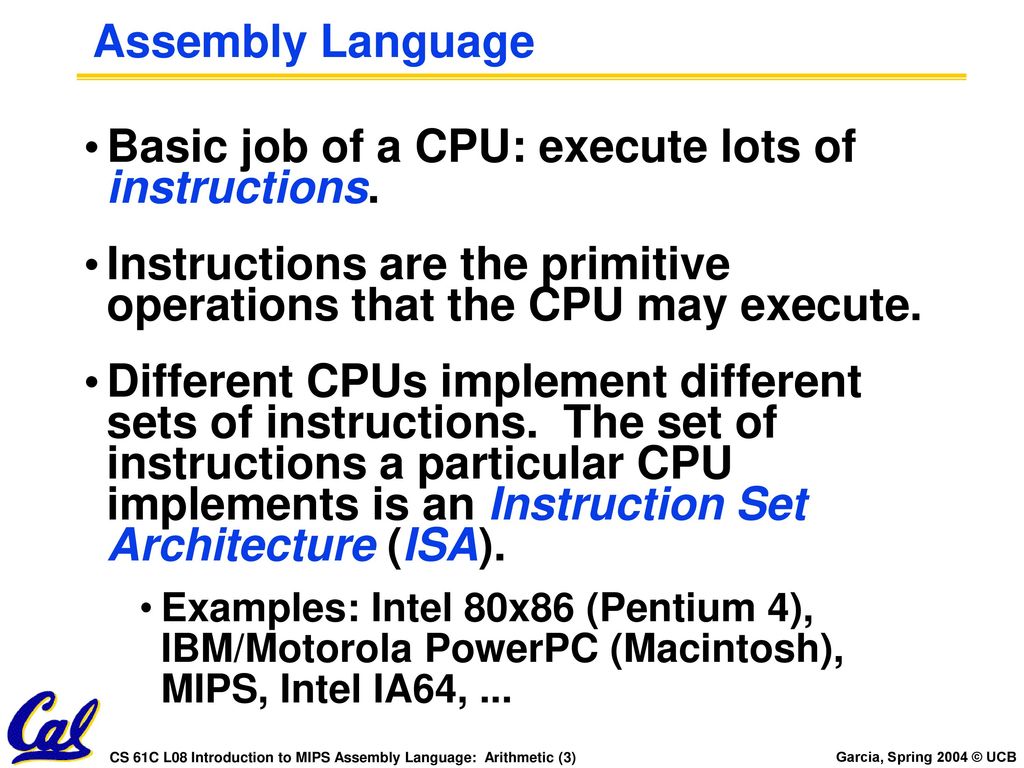 Assembly Language

• Basic job of a CPU: execute lots of instructions.

• Instructions are the primitive operations that the CPU may execute.

• Different CPUs implement different sets of instructions. The set of instructions a particular CPU implements is an Instruction Set Architecture (ISA).

• Examples: Intel 80x86 (Pentium 4), IBM/Motorola PowerPC (Macintosh), MIPS, Intel IA64, ...

Cal

CS 61C L08 Introduction to MIPS Assembly Language: Arithmetic (3)

Garcia, Spring 2004 © UCB